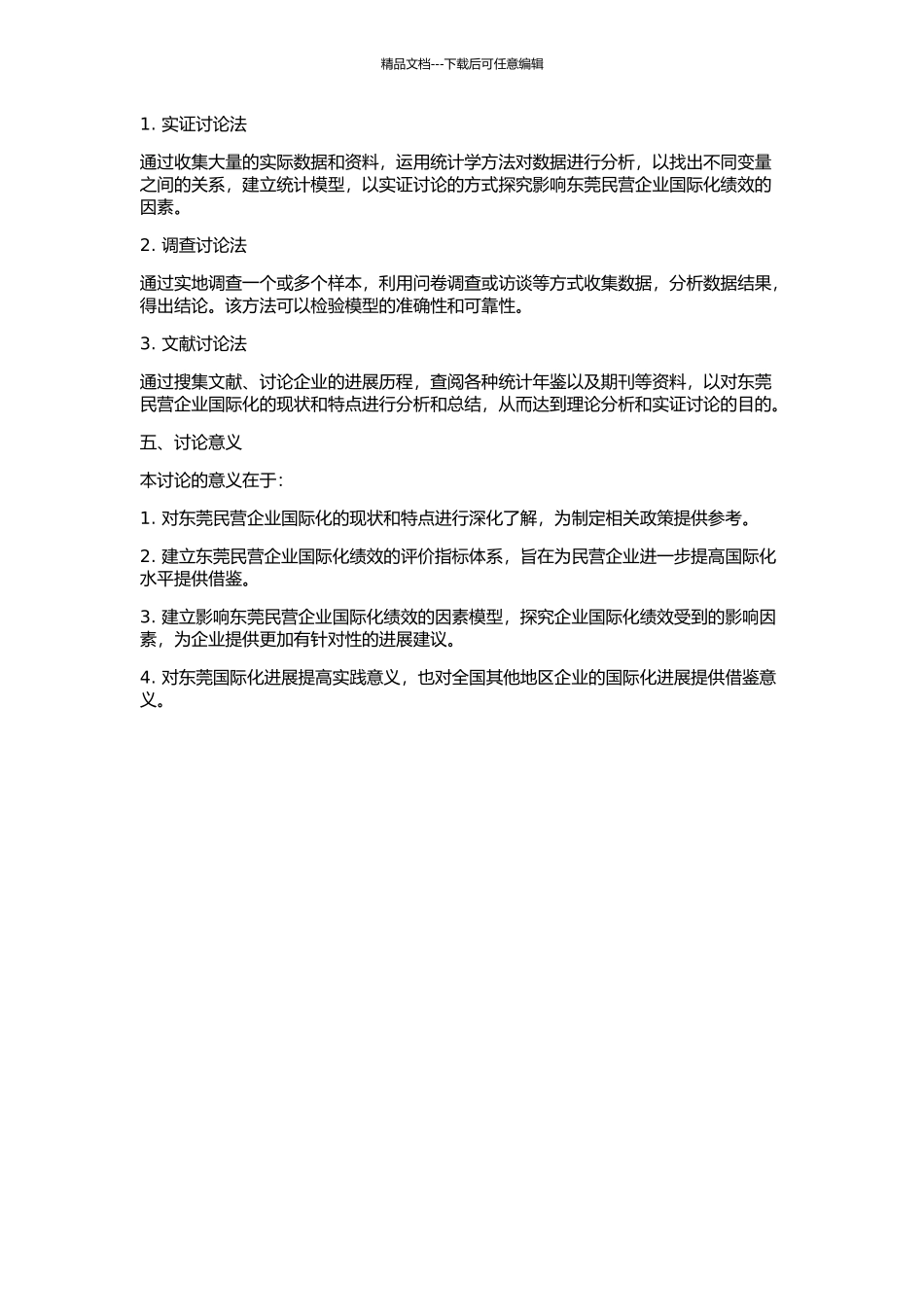 精品文档---下载后可任意编辑

1. 实证讨论法

通过收集大量的实际数据和资料，运用统计学方法对数据进行分析，以找出不同变量之间的关系，建立统计模型，以实证讨论的方式探究影响东莞民营企业国际化绩效的因素。

2. 调查讨论法

通过实地调查一个或多个样本，利用问卷调查或访谈等方式收集数据，分析数据结果，得出结论。该方法可以检验模型的准确性和可靠性。

3. 文献讨论法

通过搜集文献、讨论企业的进展历程，查阅各种统计年鉴以及期刊等资料，以对东莞民营企业国际化的现状和特点进行分析和总结，从而达到理论分析和实证讨论的目的。

五、讨论意义

本讨论的意义在于:

1. 对东莞民营企业国际化的现状和特点进行深化了解，为制定相关政策提供参考。

2. 建立东莞民营企业国际化绩效的评价指标体系，旨在为民营企业进一步提高国际化水平提供借鉴。

3. 建立影响东莞民营企业国际化绩效的因素模型，探究企业国际化绩效受到的影响因素，为企业提供更加有针对性的进展建议。

4. 对东莞国际化进展提高实践意义，也对全国其他地区企业的国际化进展提供借鉴意义。